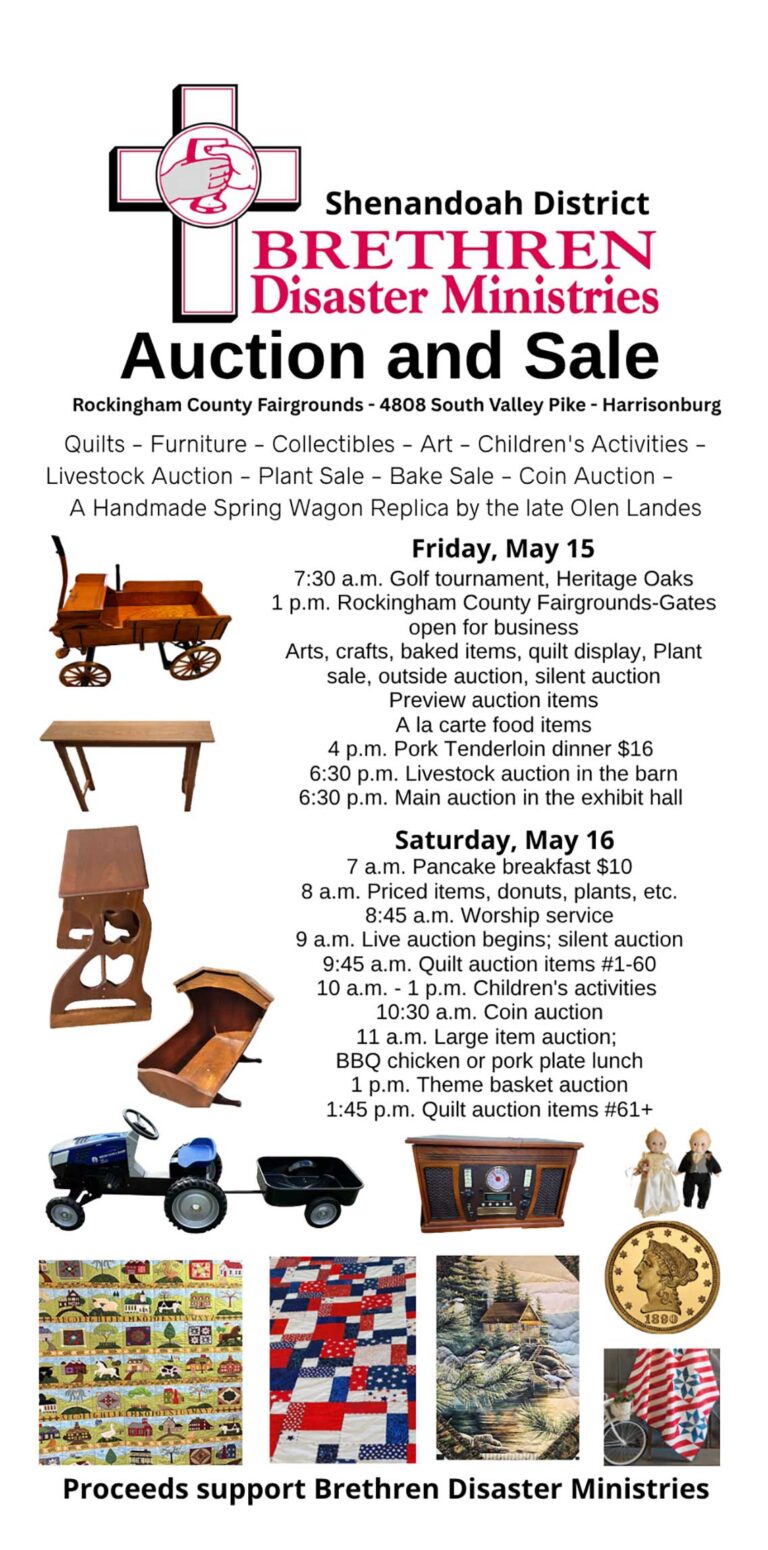 Shenandoah District
BRETHREN
Disaster Ministries
Auction and Sale

Rockingham County Fairgrounds - 4808 South Valley Pike - Harrisonburg

Quilts – Furniture – Collectibles – Art – Children's Activities – Livestock Auction – Plant Sale – Bake Sale – Coin Auction – A Handmade Spring Wagon Replica by the late Olen Landes

Friday, May 15
7:30 a.m. Golf tournament, Heritage Oaks
1 p.m. Rockingham County Fairgrounds-Gates open for business
Arts, crafts, baked items, quilt display, Plant sale, outside auction, silent auction
Preview auction items
A la carte food items
4 p.m. Pork Tenderloin dinner $16
6:30 p.m. Livestock auction in the barn
6:30 p.m. Main auction in the exhibit hall

Saturday, May 16
7 a.m. Pancake breakfast $10
8 a.m. Priced items, donuts, plants, etc.
8:45 a.m. Worship service
9 a.m. Live auction begins; silent auction
9:45 a.m. Quilt auction items #1-60
10 a.m. - 1 p.m. Children's activities
10:30 a.m. Coin auction
11 a.m. Large item auction;
BBQ chicken or pork plate lunch
1 p.m. Theme basket auction
1:45 p.m. Quilt auction items #61+

1890

Proceeds support Brethren Disaster Ministries